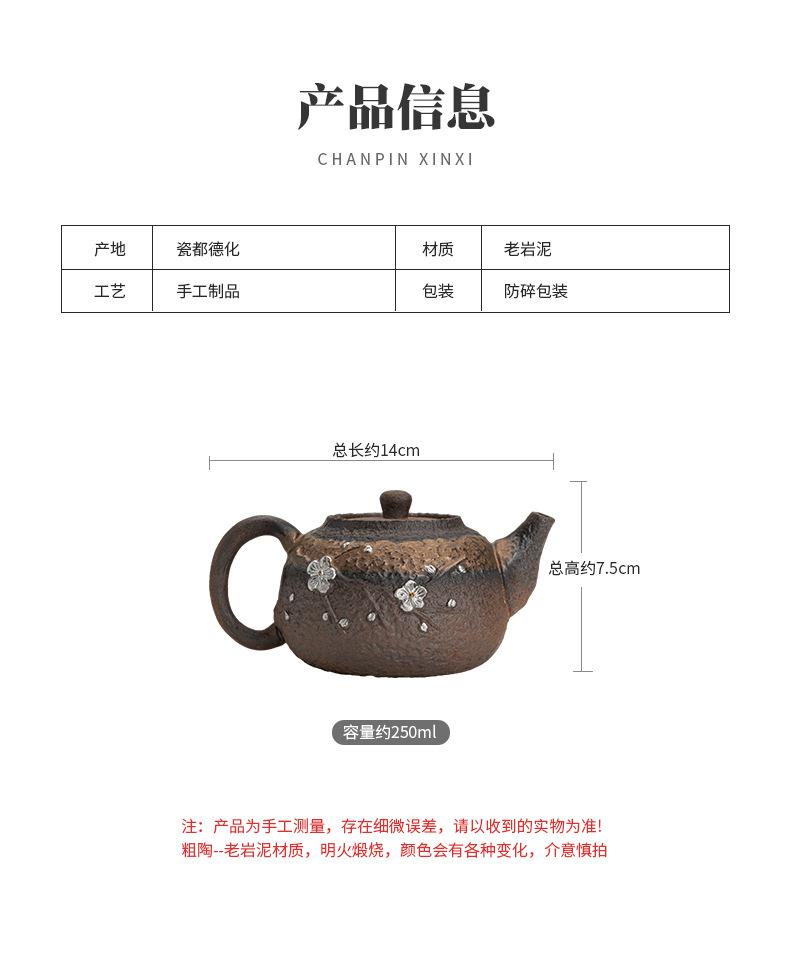 产品信息

CHANPIN XINXI

| 产地 | 瓷都德化 | 材质 | 老岩泥 |
|---|---|---|---|
| 工艺 | 手工制品 | 包装 | 防碎包装 |

总长约14cm

总高约7.5cm

容量约250ml

注：产品为手工测量，存在细微误差，请以收到的实物为准!
粗陶--老岩泥材质，明火煅烧，颜色会有各种变化，介意慎拍